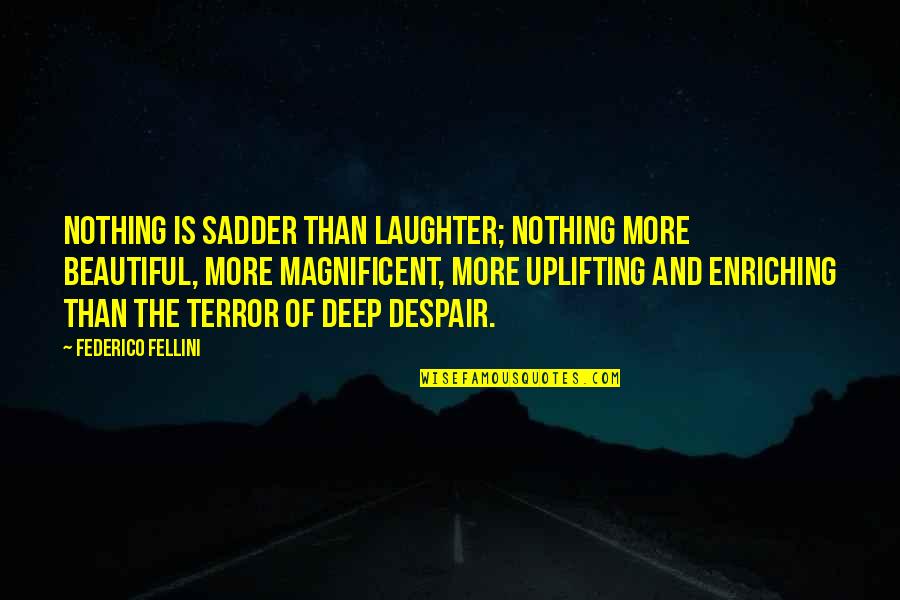 NOTHING IS SADDER THAN LAUGHTER; NOTHING MORE BEAUTIFUL, MORE MAGNIFICENT, MORE UPLIFTING AND ENRICHING THAN THE TERROR OF DEEP DESPAIR.

~ FEDERICO FELLINI

WISEFAMOUSQUOTES.COM